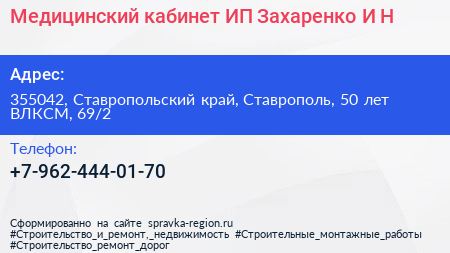 Медицинский кабинет ИП Захаренко И Н

Адрес:

355042, Ставропольский край, Ставрополь, 50 лет ВЛКСМ, 69/2

Телефон:

+7-962-444-01-70

Сформированно на сайте spravka-region.ru
#Строительство_и_ремонт,_недвижимость #Строительные_монтажные_работы
#Строительство_ремонт_дорог